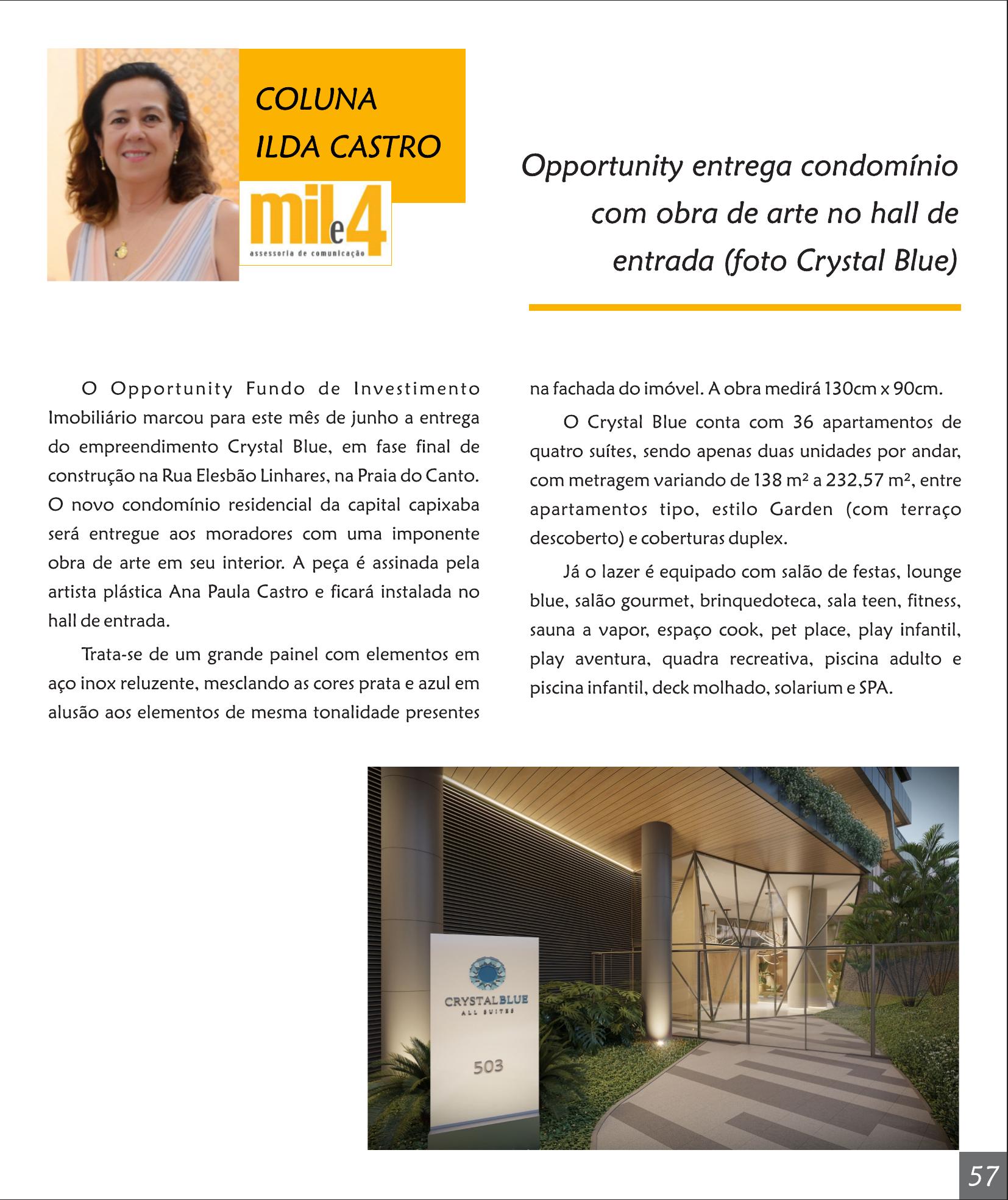 COLUNA
ILDA CASTRO

mil e 4
assessoria de comunicação

Opportunity entrega condomínio com obra de arte no hall de entrada (foto Crystal Blue)

O Opportunity Fundo de Investimento Imobiliário marcou para este mês de junho a entrega do empreendimento Crystal Blue, em fase final de construção na Rua Elesbão Linhares, na Praia do Canto. O novo condomínio residencial da capital capixaba será entregue aos moradores com uma imponente obra de arte em seu interior. A peça é assinada pela artista plástica Ana Paula Castro e ficará instalada no hall de entrada.

Trata-se de um grande painel com elementos em aço inox reluzente, mesclando as cores prata e azul em alusão aos elementos de mesma tonalidade presentes na fachada do imóvel. A obra medirá 130cm x 90cm.

O Crystal Blue conta com 36 apartamentos de quatro suítes, sendo apenas duas unidades por andar, com metragem variando de 138 m² a 232,57 m², entre apartamentos tipo, estilo Garden (com terraço descoberto) e coberturas duplex.

Já o lazer é equipado com salão de festas, lounge blue, salão gourmet, brinquedoteca, sala teen, fitness, sauna a vapor, espaço cook, pet place, play infantil, play aventura, quadra recreativa, piscina adulto e piscina infantil, deck molhado, solarium e SPA.

CRYSTALBLUE
ALL SUITES
503

57